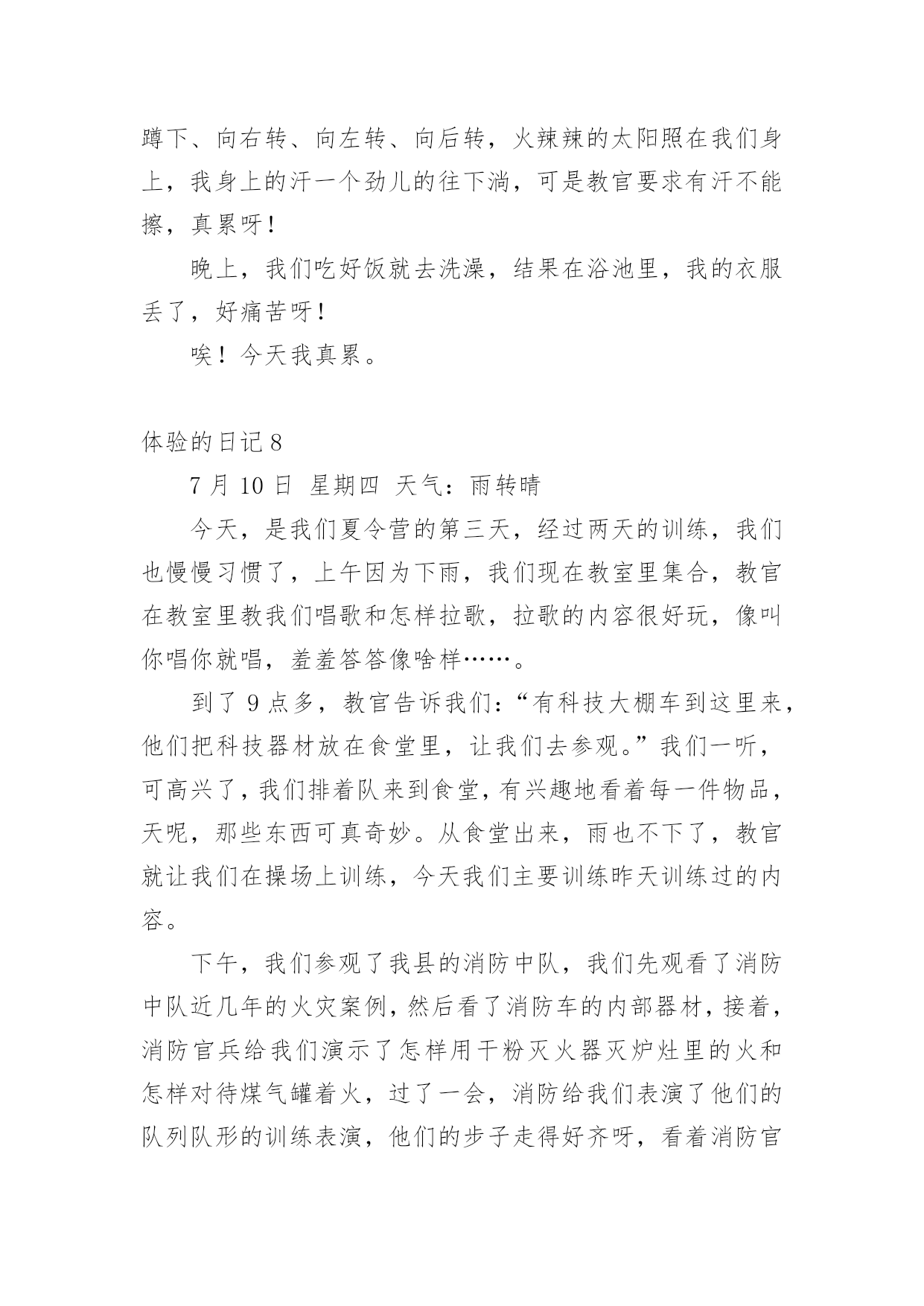 蹲下、向右转、向左转、向后转，火辣辣的太阳照在我们身上，我身上的汗一个劲儿的往下淌，可是教官要求有汗不能擦，真累呀！

晚上，我们吃好饭就去洗澡，结果在浴池里，我的衣服丢了，好痛苦呀！

唉！今天我真累。

体验的日记 8

7 月 10 日 星期四 天气：雨转晴

今天，是我们夏令营的第三天，经过两天的训练，我们也慢慢习惯了，上午因为下雨，我们现在教室里集合，教官在教室里教我们唱歌和怎样拉歌，拉歌的内容很好玩，像叫你唱你就唱，羞羞答答像啥样……。

到了 9 点多，教官告诉我们：“有科技大棚车到这里来，他们把科技器材放在食堂里，让我们去参观。”我们一听，可高兴了，我们排着队来到食堂，有兴趣地看着每一件物品，天呢，那些东西可真奇妙。从食堂出来，雨也不下了，教官就让我们在操场上训练，今天我们主要训练昨天训练过的内容。

下午，我们参观了我县的消防中队，我们先观看了消防中队近几年的火灾案例，然后看了消防车的内部器材，接着，消防官兵给我们演示了怎样用干粉灭火器灭炉灶里的火和怎样对待煤气罐着火，过了一会，消防给我们表演了他们的队列队形的训练表演，他们的步子走得好齐呀，看着消防官